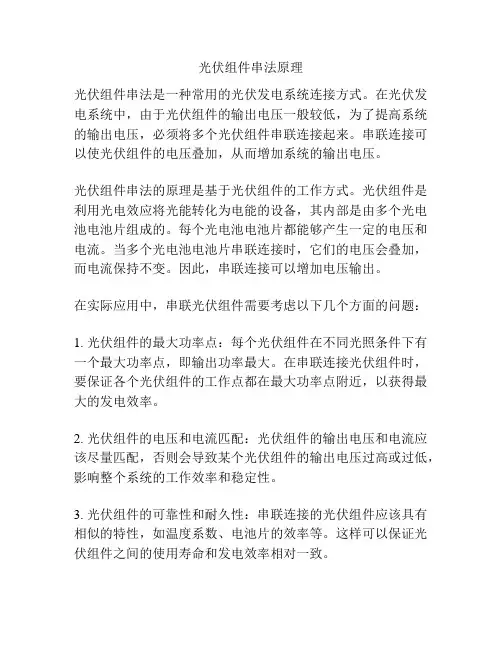 光伏组件串法原理

光伏组件串法是一种常用的光伏发电系统连接方式。在光伏发电系统中，由于光伏组件的输出电压一般较低，为了提高系统的输出电压，必须将多个光伏组件串联连接起来。串联连接可以使光伏组件的电压叠加，从而增加系统的输出电压。

光伏组件串法的原理是基于光伏组件的工作方式。光伏组件是利用光电效应将光能转化为电能的设备，其内部是由多个光电池电池片组成的。每个光电池电池片都能够产生一定的电压和电流。当多个光电池电池片串联连接时，它们的电压会叠加，而电流保持不变。因此，串联连接可以增加电压输出。

在实际应用中，串联光伏组件需要考虑以下几个方面的问题：

1. 光伏组件的最大功率点：每个光伏组件在不同光照条件下有一个最大功率点，即输出功率最大。在串联连接光伏组件时，要保证各个光伏组件的工作点都在最大功率点附近，以获得最大的发电效率。

2. 光伏组件的电压和电流匹配：光伏组件的输出电压和电流应该尽量匹配，否则会导致某个光伏组件的输出电压过高或过低，影响整个系统的工作效率和稳定性。

3. 光伏组件的可靠性和耐久性：串联连接的光伏组件应该具有相似的特性，如温度系数、电池片的效率等。这样可以保证光伏组件之间的使用寿命和发电效率相对一致。